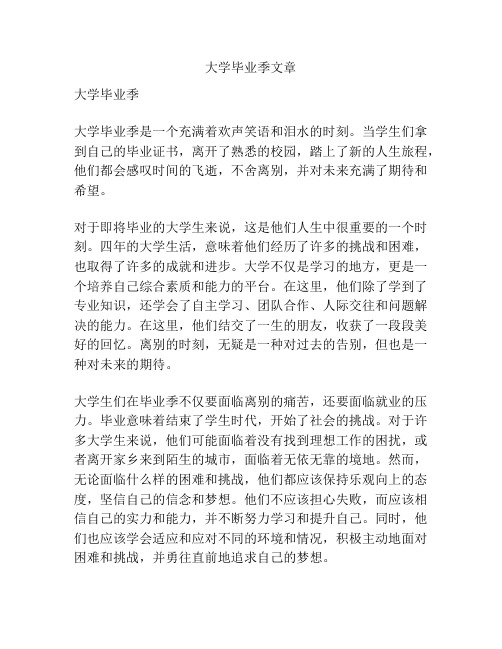 大学毕业季文章

大学毕业季

大学毕业季是一个充满着欢声笑语和泪水的时刻。当学生们拿到自己的毕业证书，离开了熟悉的校园，踏上了新的人生旅程，他们都会感叹时间的飞逝，不舍离别，并对未来充满了期待和希望。

对于即将毕业的大学生来说，这是他们人生中很重要的一个时刻。四年的大学生活，意味着他们经历了许多的挑战和困难，也取得了许多的成就和进步。大学不仅是学习的地方，更是一个培养自己综合素质和能力的平台。在这里，他们除了学到了专业知识，还学会了自主学习、团队合作、人际交往和问题解决的能力。在这里，他们结交了一生的朋友，收获了一段段美好的回忆。离别的时刻，无疑是一种对过去的告别，但也是一种对未来的期待。

大学生们在毕业季不仅要面临离别的痛苦，还要面临就业的压力。毕业意味着结束了学生时代，开始了社会的挑战。对于许多大学生来说，他们可能面临着没有找到理想工作的困扰，或者离开家乡来到陌生的城市，面临着无依无靠的境地。然而，无论面临什么样的困难和挑战，他们都应该保持乐观向上的态度，坚信自己的信念和梦想。他们不应该担心失败，而应该相信自己的实力和能力，并不断努力学习和提升自己。同时，他们也应该学会适应和应对不同的环境和情况，积极主动地面对困难和挑战，并勇往直前地追求自己的梦想。